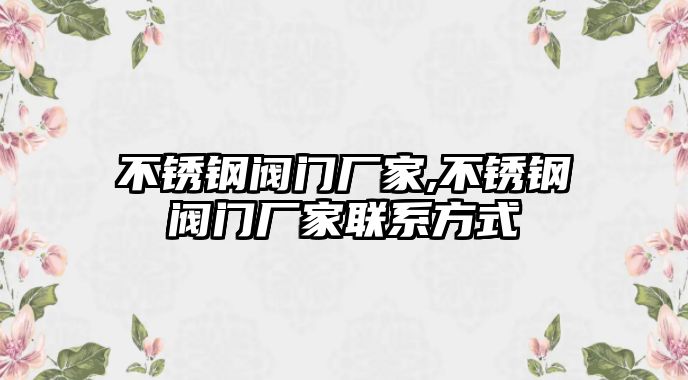 不锈钢阀门厂家,不锈钢阀门厂家联系方式